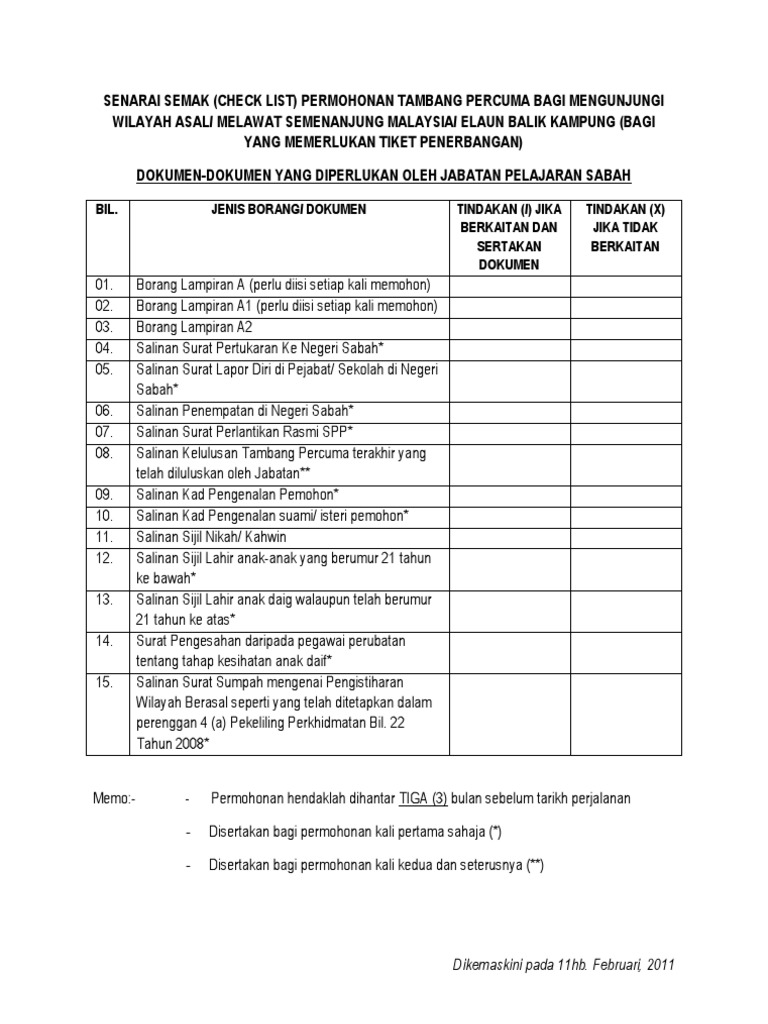 SENARAI SEMAK (CHECK LIST) PERMOHONAN TAMBANG PERCUMA BAGI MENGUNJUNGI WILAYAH ASAL/ MELAWAT SEMENANJUNG MALAYSIA/ ELAUN BALIK KAMPUNG (BAGI YANG MEMERLUKAN TIKET PENERBANGAN)

DOKUMEN-DOKUMEN YANG DIPERLUKAN OLEH JABATAN PELAJARAN SABAH

| BIL. | JENIS BORANG/ DOKUMEN | TINDAKAN (/) JIKA BERKAITAN DAN SERTAKAN DOKUMEN | TINDAKAN (X) JIKA TIDAK BERKAITAN |
|---|---|---|---|
| 01. | Borang Lampiran A (perlu diisi setiap kali memohon) | | |
| 02. | Borang Lampiran A1 (perlu diisi setiap kali memohon) | | |
| 03. | Borang Lampiran A2 | | |
| 04. | Salinan Surat Pertukaran Ke Negeri Sabah* | | |
| 05. | Salinan Surat Lapor Diri di Pejabat/ Sekolah di Negeri Sabah* | | |
| 06. | Salinan Penempatan di Negeri Sabah* | | |
| 07. | Salinan Surat Perlantikan Rasmi SPP* | | |
| 08. | Salinan Kelulusan Tambang Percuma terakhir yang telah diluluskan oleh Jabatan** | | |
| 09. | Salinan Kad Pengenalan Pemohon* | | |
| 10. | Salinan Kad Pengenalan suami/ isteri pemohon* | | |
| 11. | Salinan Sijil Nikah/ Kahwin | | |
| 12. | Salinan Sijil Lahir anak-anak yang berumur 21 tahun ke bawah* | | |
| 13. | Salinan Sijil Lahir anak daig walaupun telah berumur 21 tahun ke atas* | | |
| 14. | Surat Pengesahan daripada pegawai perubatan tentang tahap kesihatan anak daif* | | |
| 15. | Salinan Surat Sumpah mengenai Pengistiharan Wilayah Berasal seperti yang telah ditetapkan dalam perenggan 4 (a) Pekeliling Perkhidmatan Bil. 22 Tahun 2008* | | |

Memo:- - Permohonan hendaklah dihantar TIGA (3) bulan sebelum tarikh perjalanan

- Disertakan bagi permohonan kali pertama sahaja (*)

- Disertakan bagi permohonan kali kedua dan seterusnya (**)

Dikemaskini pada 11hb. Februari, 2011